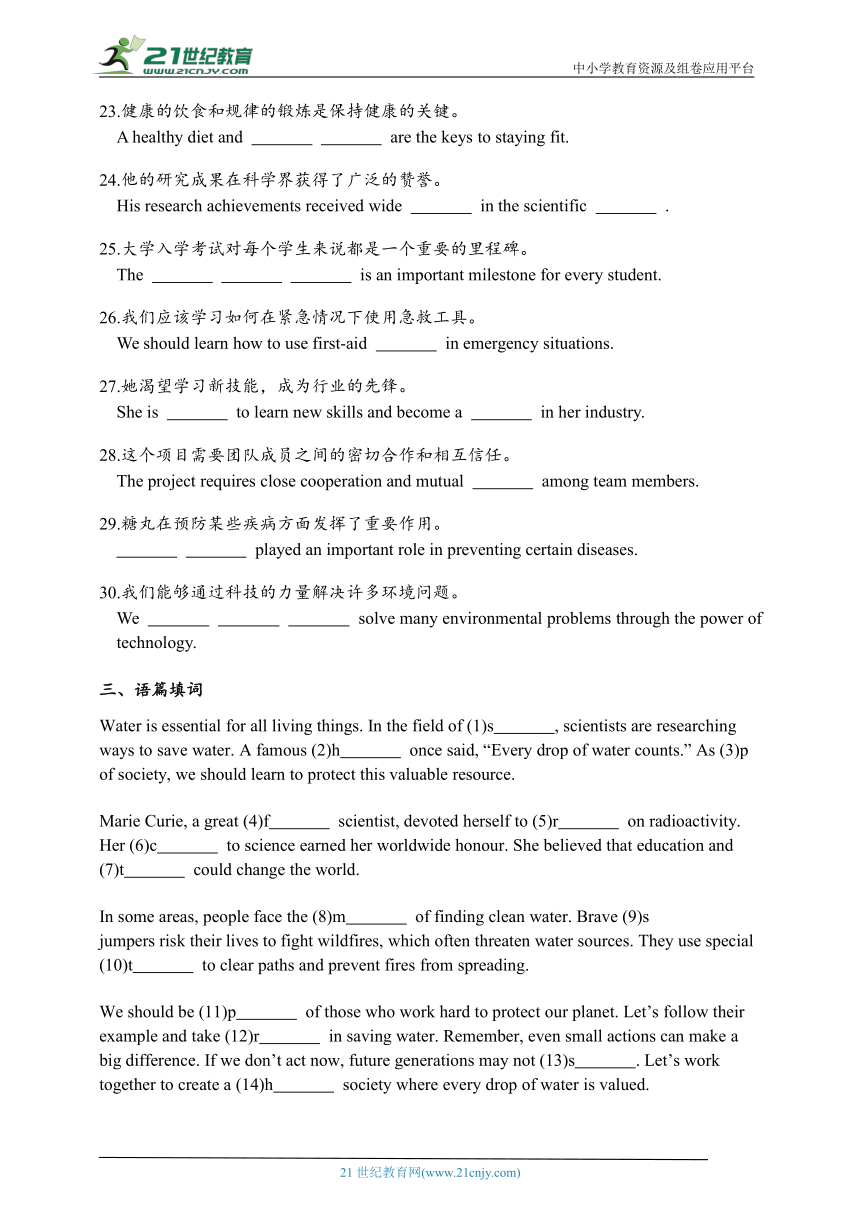 21世纪教育
www.21cnjy.com
中小学教育资源及组卷应用平台

23.健康的饮食和规律的锻炼是保持健康的关键。
A healthy diet and _______ _______ are the keys to staying fit.

24.他的研究成果在科学界获得了广泛的赞誉。
His research achievements received wide _______ in the scientific _______ .

25.大学入学考试对每个学生来说都是一个重要的里程碑。
The _______ _______ _______ is an important milestone for every student.

26.我们应该学习如何在紧急情况下使用急救工具。
We should learn how to use first-aid _______ in emergency situations.

27.她渴望学习新技能，成为行业的先锋。
She is _______ to learn new skills and become a _______ in her industry.

28.这个项目需要团队成员之间的密切合作和相互信任。
The project requires close cooperation and mutual _______ among team members.

29.糖丸在预防某些疾病方面发挥了重要作用。
_______ _______ played an important role in preventing certain diseases.

30.我们能够通过科技的力量解决许多环境问题。
We _______ _______ _______ solve many environmental problems through the power of technology.

三、语篇填词

Water is essential for all living things. In the field of (1)s_______, scientists are researching ways to save water. A famous (2)h_______ once said, “Every drop of water counts.” As (3)p of society, we should learn to protect this valuable resource.

Marie Curie, a great (4)f_______ scientist, devoted herself to (5)r_______ on radioactivity. Her (6)c_______ to science earned her worldwide honour. She believed that education and (7)t_______ could change the world.

In some areas, people face the (8)m_______ of finding clean water. Brave (9)s jumpers risk their lives to fight wildfires, which often threaten water sources. They use special (10)t_______ to clear paths and prevent fires from spreading.

We should be (11)p_______ of those who work hard to protect our planet. Let’s follow their example and take (12)r_______ in saving water. Remember, even small actions can make a big difference. If we don’t act now, future generations may not (13)s_______. Let’s work together to create a (14)h_______ society where every drop of water is valued.

21 世纪教育网(www.21cnjy.com)